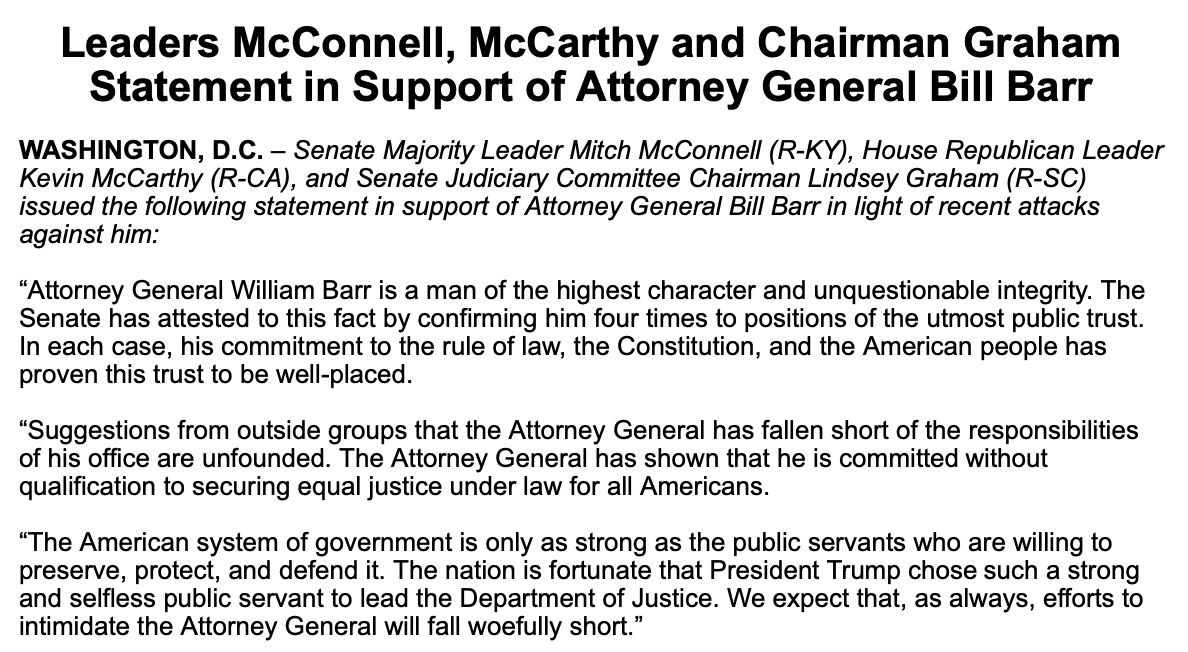 Leaders McConnell, McCarthy and Chairman Graham Statement in Support of Attorney General Bill Barr

WASHINGTON, D.C. – Senate Majority Leader Mitch McConnell (R-KY), House Republican Leader Kevin McCarthy (R-CA), and Senate Judiciary Committee Chairman Lindsey Graham (R-SC) issued the following statement in support of Attorney General Bill Barr in light of recent attacks against him:

“Attorney General William Barr is a man of the highest character and unquestionable integrity. The Senate has attested to this fact by confirming him four times to positions of the utmost public trust. In each case, his commitment to the rule of law, the Constitution, and the American people has proven this trust to be well-placed.

“Suggestions from outside groups that the Attorney General has fallen short of the responsibilities of his office are unfounded. The Attorney General has shown that he is committed without qualification to securing equal justice under law for all Americans.

“The American system of government is only as strong as the public servants who are willing to preserve, protect, and defend it. The nation is fortunate that President Trump chose such a strong and selfless public servant to lead the Department of Justice. We expect that, as always, efforts to intimidate the Attorney General will fall woefully short.”